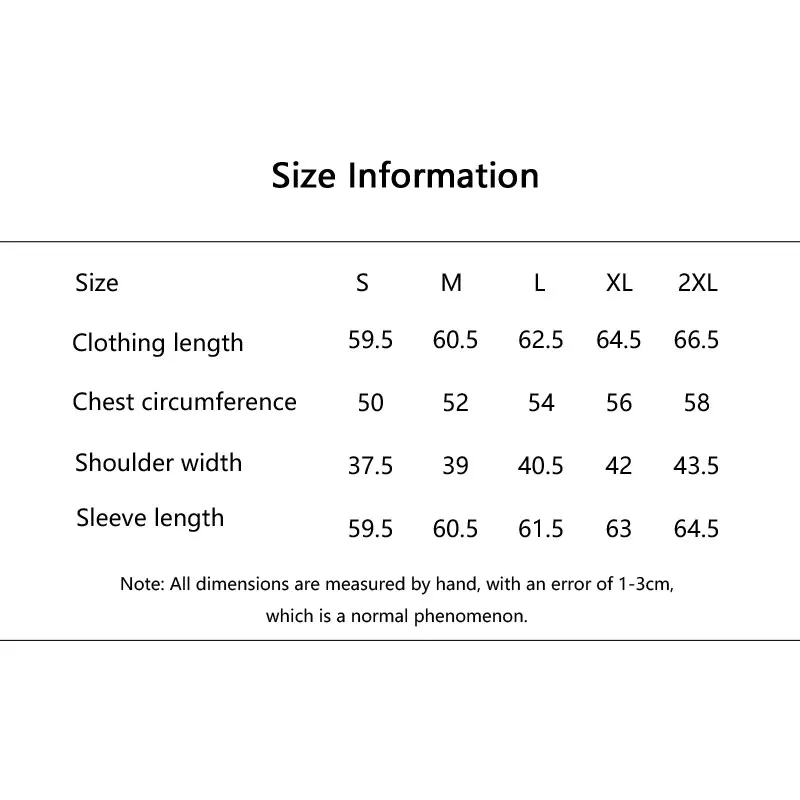 Size Information

| Size | S | M | L | XL | 2XL |
|---|---|---|---|---|---|
| Clothing length | 59.5 | 60.5 | 62.5 | 64.5 | 66.5 |
| Chest circumference | 50 | 52 | 54 | 56 | 58 |
| Shoulder width | 37.5 | 39 | 40.5 | 42 | 43.5 |
| Sleeve length | 59.5 | 60.5 | 61.5 | 63 | 64.5 |

Note: All dimensions are measured by hand, with an error of 1-3cm, which is a normal phenomenon.